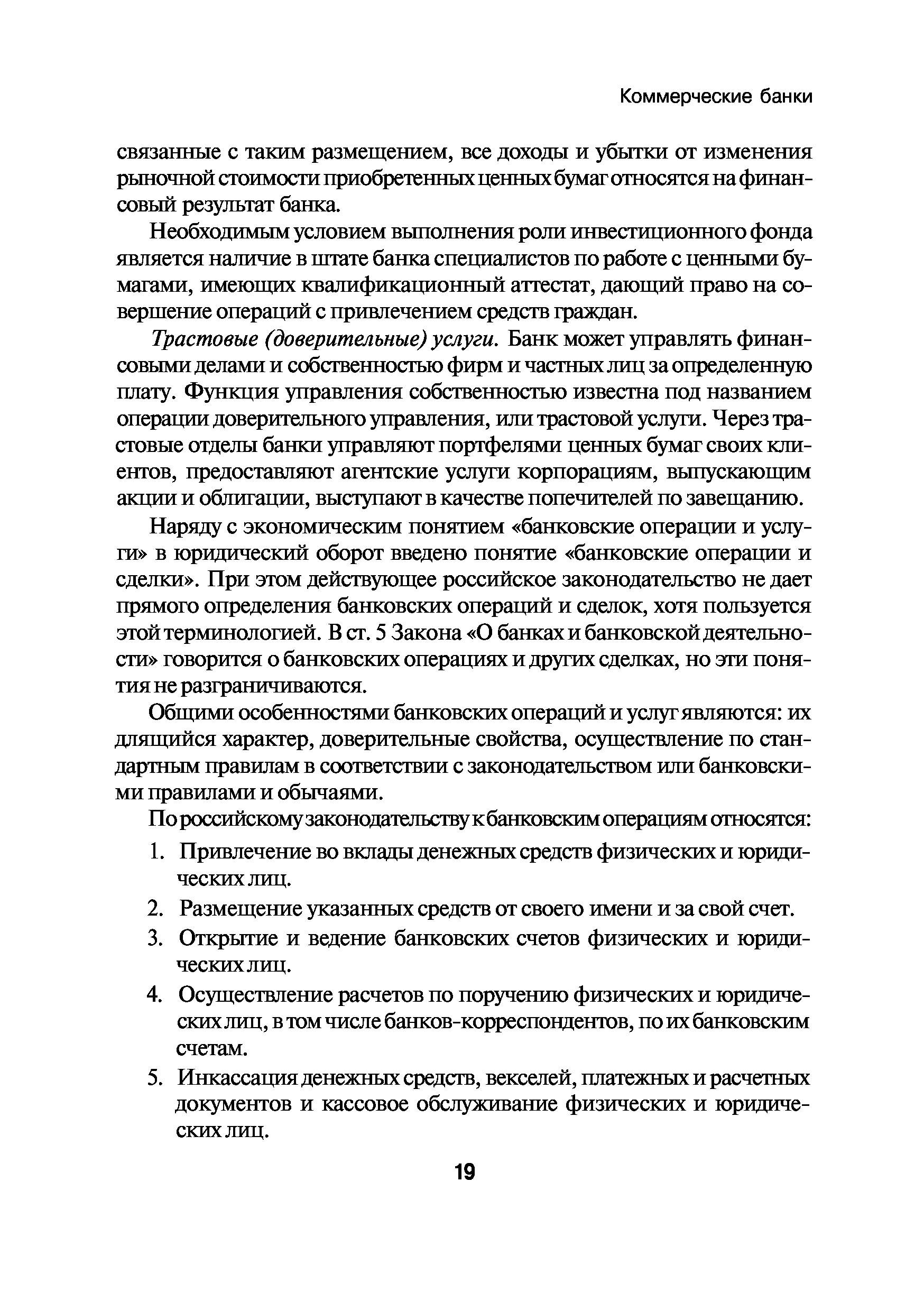 Коммерческие банки

связанные с таким размещением, все доходы и убытки от изменения рыночной стоимости приобретенных ценных бумаг относятся на финансовый результат банка.

Необходимым условием выполнения роли инвестиционного фонда является наличие в штате банка специалистов по работе с ценными бумагами, имеющих квалификационный аттестат, дающий право на совершение операций с привлечением средств граждан.

Трастовые (доверительные) услуги. Банк может управлять финансовыми делами и собственностью фирм и частных лиц за определенную плату. Функция управления собственностью известна под названием операции доверительного управления, или трастовой услуги. Через трастовые отделы банки управляют портфелями ценных бумаг своих клиентов, предоставляют агентские услуги корпорациям, выпускающим акции и облигации, выступают в качестве попечителей по завещанию.

Наряду с экономическим понятием «банковские операции и услуги» в юридический оборот введено понятие «банковские операции и сделки». При этом действующее российское законодательство не дает прямого определения банковских операций и сделок, хотя пользуется этой терминологией. В ст. 5 Закона «О банках и банковской деятельности» говорится о банковских операциях и других сделках, но эти понятия не разграничиваются.

Общими особенностями банковских операций и услуг являются: их длящийся характер, доверительные свойства, осуществление по стандартным правилам в соответствии с законодательством или банковскими правилами и обычаями.

По российскому законодательству к банковским операциям относятся:

1. Привлечение во вклады денежных средств физических и юридических лиц.

2. Размещение указанных средств от своего имени и за свой счет.

3. Открытие и ведение банковских счетов физических и юридических лиц.

4. Осуществление расчетов по поручению физических и юридических лиц, в том числе банков-корреспондентов, по их банковским счетам.

5. Инкассация денежных средств, векселей, платежных и расчетных документов и кассовое обслуживание физических и юридических лиц.

19